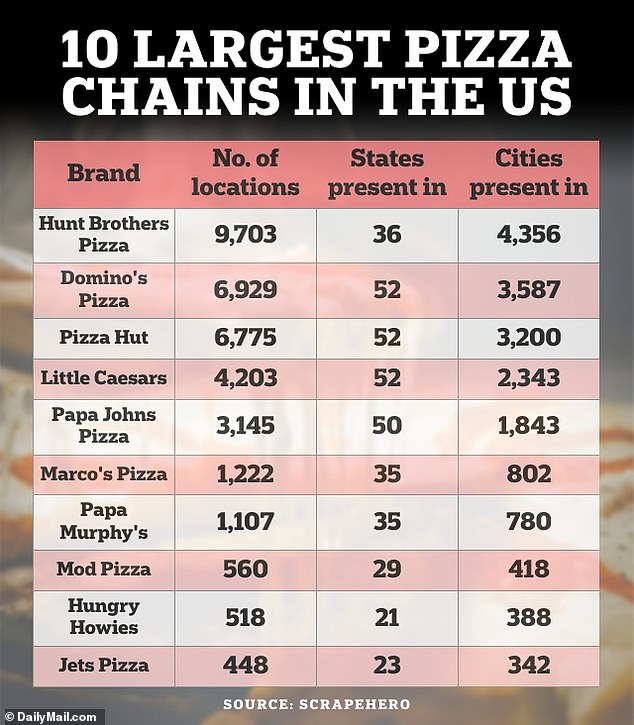 10 LARGEST PIZZA CHAINS IN THE US

| Brand | No. of locations | States present in | Cities present in |
|---|---|---|---|
| Hunt Brothers Pizza | 9,703 | 36 | 4,356 |
| Domino's Pizza | 6,929 | 52 | 3,587 |
| Pizza Hut | 6,775 | 52 | 3,200 |
| Little Caesars | 4,203 | 52 | 2,343 |
| Papa Johns Pizza | 3,145 | 50 | 1,843 |
| Marco's Pizza | 1,222 | 35 | 802 |
| Papa Murphy's | 1,107 | 35 | 780 |
| Mod Pizza | 560 | 29 | 418 |
| Hungry Howies | 518 | 21 | 388 |
| Jets Pizza | 448 | 23 | 342 |

SOURCE: SCRAPEHERO

© DailyMail.com